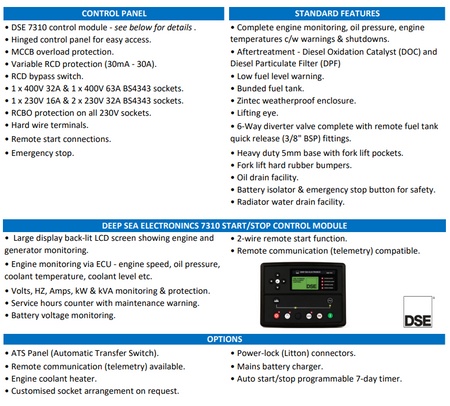 CONTROL PANEL

• DSE 7310 control module - see below for details .
• Hinged control panel for easy access.
• MCCB overload protection.
• Variable RCD protection (30mA - 30A).
• RCD bypass switch.
• 1 x 400V 32A & 1 x 400V 63A BS4343 sockets.
• 1 x 230V 16A & 2 x 230V 32A BS4343 sockets.
• RCBO protection on all 230V sockets.
• Hard wire terminals.
• Remote start connections.
• Emergency stop.

STANDARD FEATURES

• Complete engine monitoring, oil pressure, engine temperatures c/w warnings & shutdowns.
• Aftertreatment - Diesel Oxidation Catalyst (DOC) and Diesel Particulate Filter (DPF)
• Low fuel level warning.
• Bunded fuel tank.
• Zintec weatherproof enclosure.
• Lifting eye.
• 6-Way diverter valve complete with remote fuel tank quick release (3/8" BSP) fittings.
• Heavy duty 5mm base with fork lift pockets.
• Fork lift hard rubber bumpers.
• Oil drain facility.
• Battery isolator & emergency stop button for safety.
• Radiator water drain facility.

DEEP SEA ELECTRONINCS 7310 START/STOP CONTROL MODULE

• Large display back-lit LCD screen showing engine and generator monitoring.
• Engine monitoring via ECU - engine speed, oil pressure, coolant temperature, coolant level etc.
• Volts, HZ, Amps, kW & kVA monitoring & protection.
• Service hours counter with maintenance warning.
• Battery voltage monitoring.
• 2-wire remote start function.
• Remote communication (telemetry) compatible.

DSE

DSE

OPTIONS

• ATS Panel (Automatic Transfer Switch).
• Remote communication (telemetry) available.
• Engine coolant heater.
• Customised socket arrangement on request.
• Power-lock (Litton) connectors.
• Mains battery charger.
• Auto start/stop programmable 7-day timer.